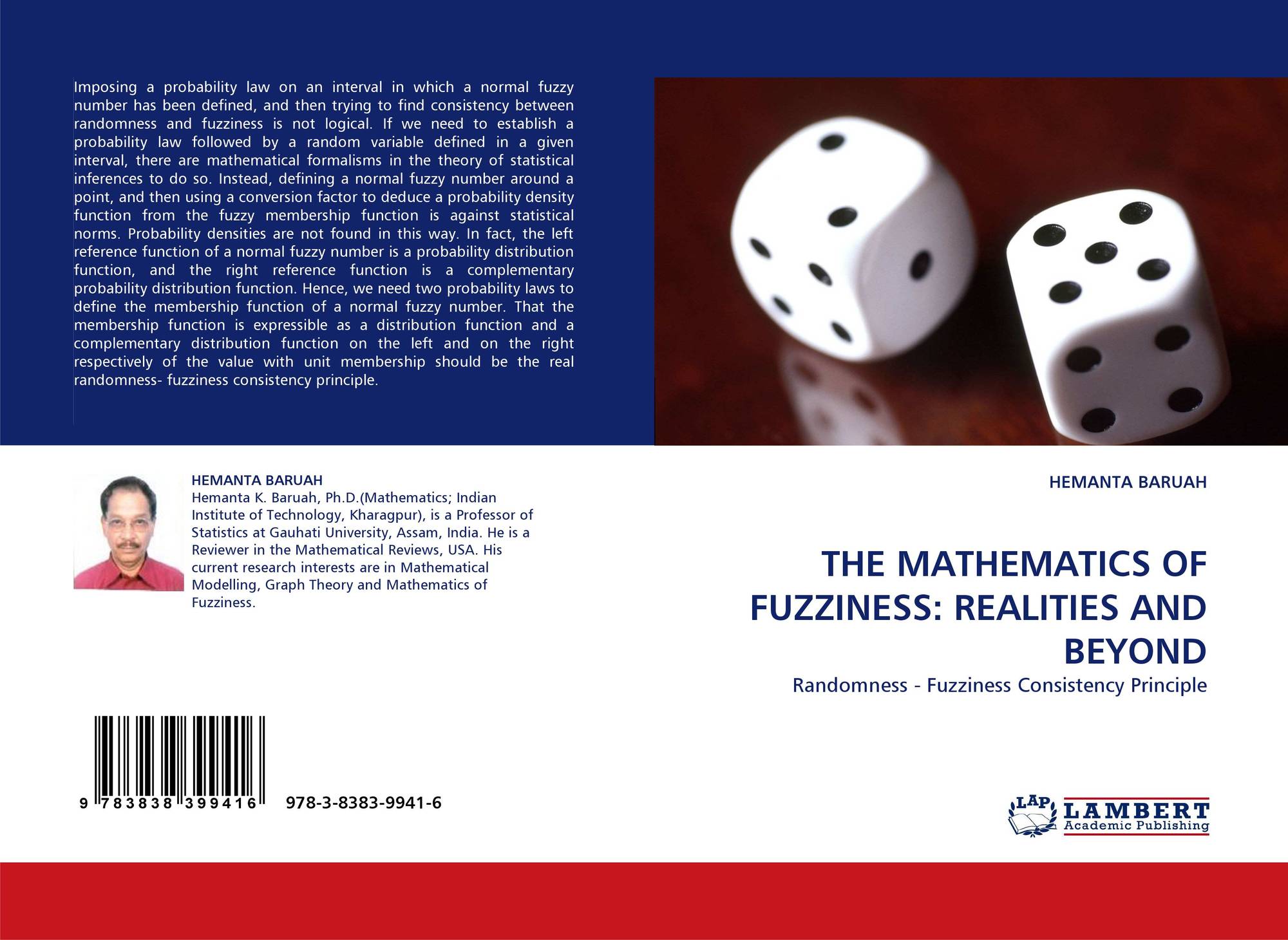 Imposing a probability law on an interval in which a normal fuzzy number has been defined, and then trying to find consistency between randomness and fuzziness is not logical. If we need to establish a probability law followed by a random variable defined in a given interval, there are mathematical formalisms in the theory of statistical inferences to do so. Instead, defining a normal fuzzy number around a point, and then using a conversion factor to deduce a probability density function from the fuzzy membership function is against statistical norms. Probability densities are not found in this way. In fact, the left reference function of a normal fuzzy number is a probability distribution function, and the right reference function is a complementary probability distribution function. Hence, we need two probability laws to define the membership function of a normal fuzzy number. That the membership function is expressible as a distribution function and a complementary distribution function on the left and on the right respectively of the value with unit membership should be the real randomness- fuzziness consistency principle.

HEMANTA BARUAH
Hemanta K. Baruah, Ph.D.(Mathematics; Indian Institute of Technology, Kharagpur), is a Professor of Statistics at Gauhati University, Assam, India. He is a Reviewer in the Mathematical Reviews, USA. His current research interests are in Mathematical Modelling, Graph Theory and Mathematics of Fuzziness.

9 783838 399416 978-3-8383-9941-6

HEMANTA BARUAH

THE MATHEMATICS OF FUZZINESS: REALITIES AND BEYOND

Randomness - Fuzziness Consistency Principle

LAP LAMBERT
Academic Publishing